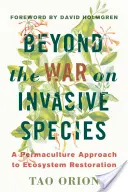 FOREWORD BY DAVID HOLMGREN

BEYOND the WAR on INVASIVE SPECIES

A Permaculture Approach to Ecosystem Restoration

TAO ORION